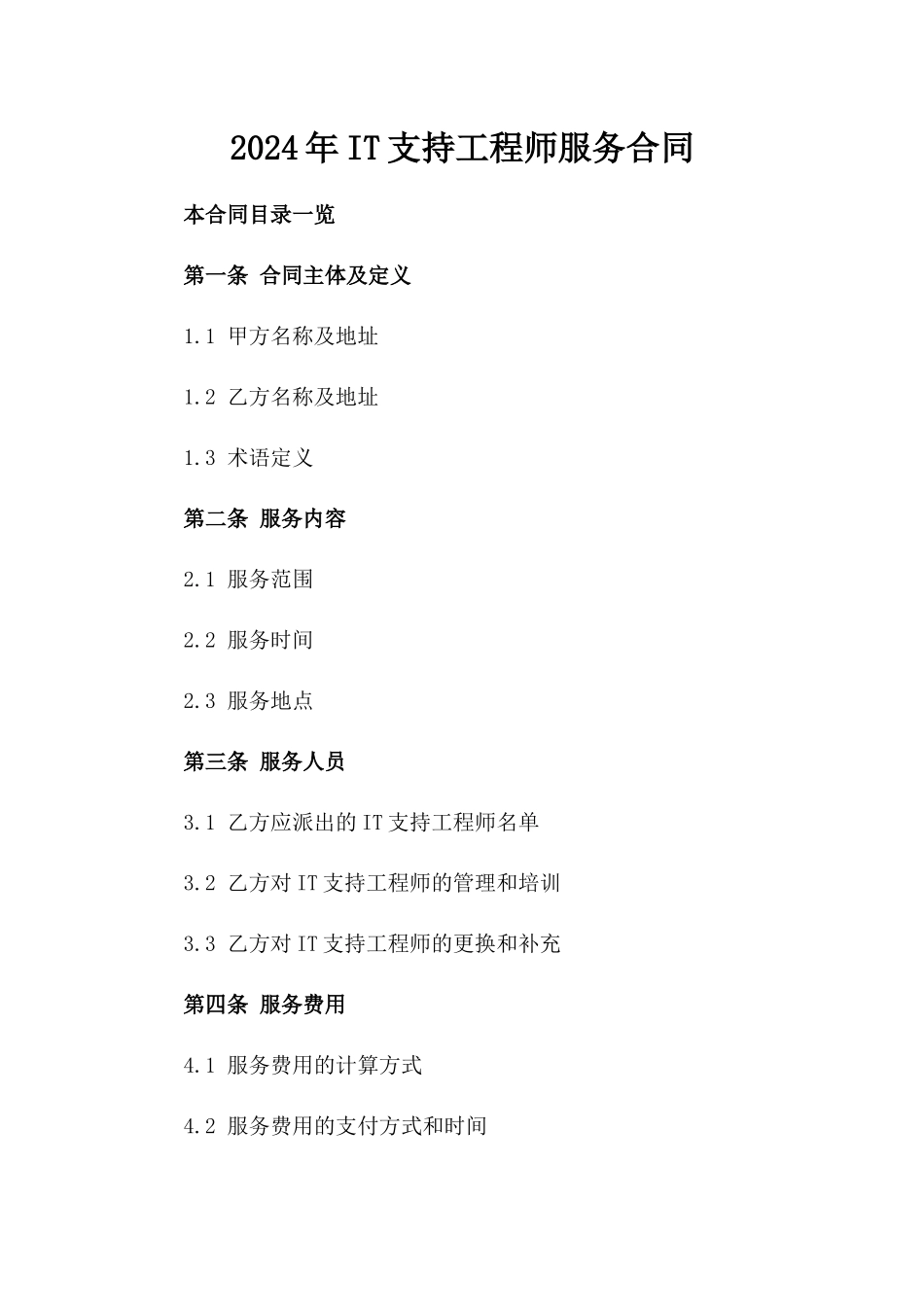 2024年IT支持工程师服务合同

本合同目录一览

第一条 合同主体及定义

1.1 甲方名称及地址

1.2 乙方名称及地址

1.3 术语定义

第二条 服务内容

2.1 服务范围

2.2 服务时间

2.3 服务地点

第三条 服务人员

3.1 乙方应派出的IT支持工程师名单

3.2 乙方对IT支持工程师的管理和培训

3.3 乙方对IT支持工程师的更换和补充

第四条 服务费用

4.1 服务费用的计算方式

4.2 服务费用的支付方式和时间